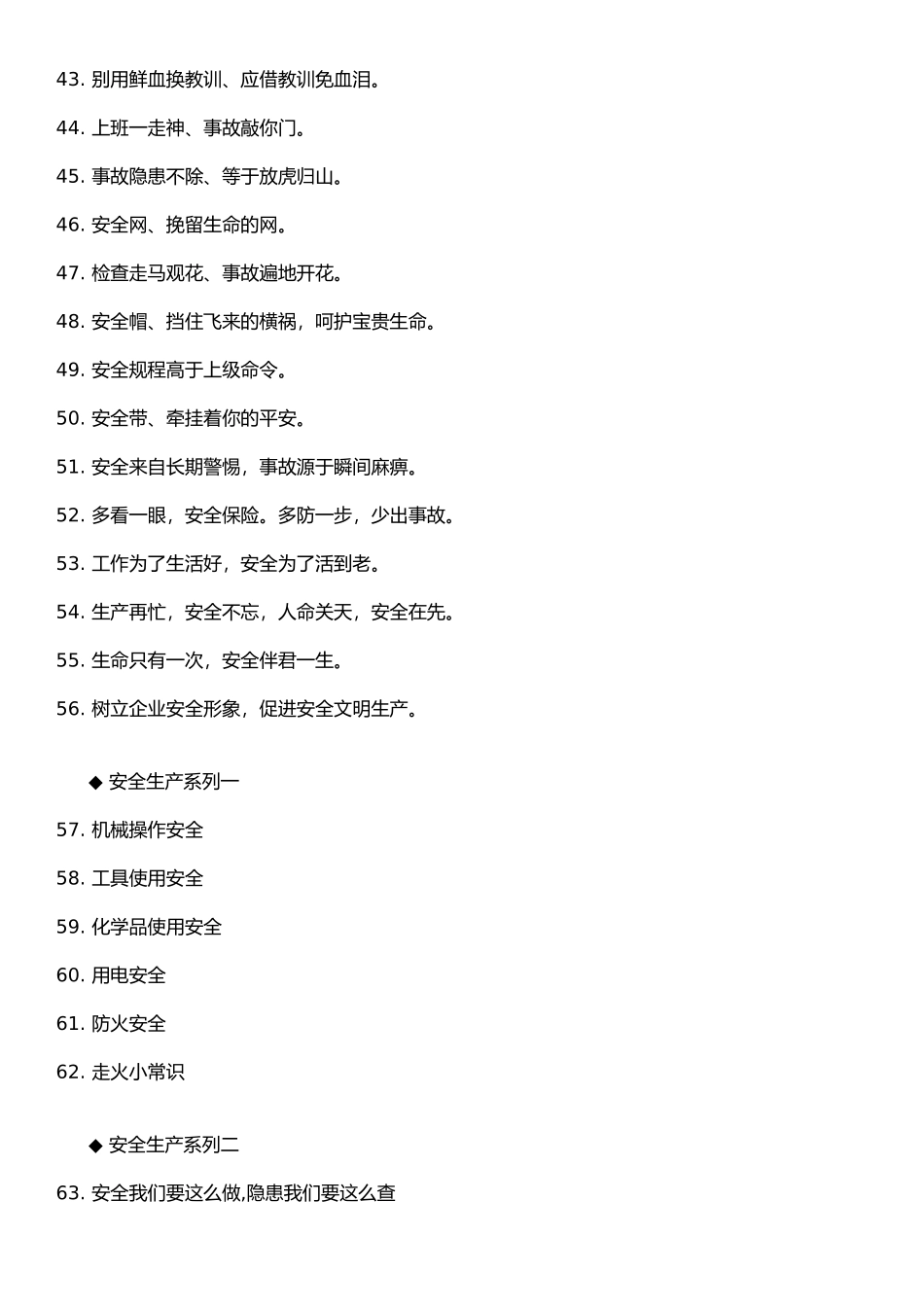 43. 别用鲜血换教训、应借教训免血泪。

44. 上班一走神、事故敲你门。

45. 事故隐患不除、等于放虎归山。

46. 安全网、挽留生命的网。

47. 检查走马观花、事故遍地开花。

48. 安全帽、挡住飞来的横祸，呵护宝贵生命。

49. 安全规程高于上级命令。

50. 安全带、牵挂着你的平安。

51. 安全来自长期警惕，事故源于瞬间麻痹。

52. 多看一眼，安全保险。多防一步，少出事故。

53. 工作为了生活好，安全为了活到老。

54. 生产再忙，安全不忘，人命关天，安全在先。

55. 生命只有一次，安全伴君一生。

56. 树立企业安全形象，促进安全文明生产。

◆ 安全生产系列一

57. 机械操作安全

58. 工具使用安全

59. 化学品使用安全

60. 用电安全

61. 防火安全

62. 走火小常识

◆ 安全生产系列二

63. 安全我们要这么做,隐患我们要这么查